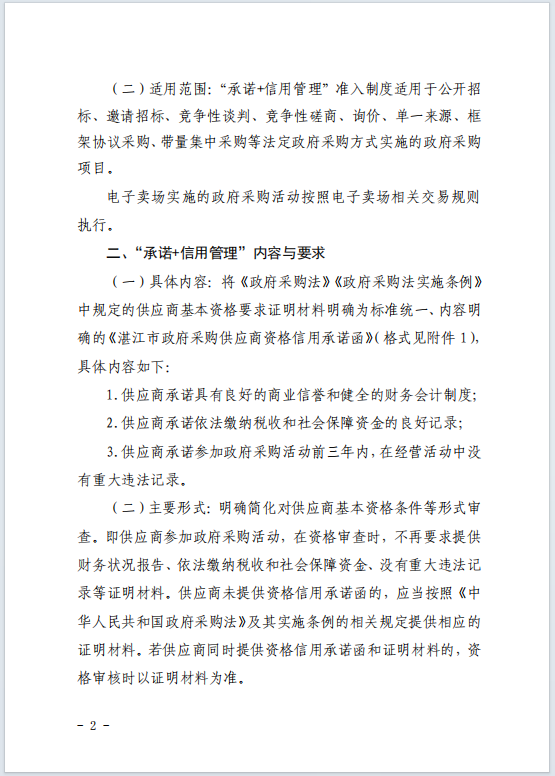 （二）适用范围：“承诺+信用管理”准入制度适用于公开招标、邀请招标、竞争性谈判、竞争性磋商、询价、单一来源、框架协议采购、带量集中采购等法定政府采购方式实施的政府采购项目。

电子卖场实施的政府采购活动按照电子卖场相关交易规则执行。

二、“承诺+信用管理”内容与要求

（一）具体内容：将《政府采购法》《政府采购法实施条例》中规定的供应商基本资格要求证明材料明确为标准统一、内容明确的《湛江市政府采购供应商资格信用承诺函》（格式见附件1），具体内容如下：

1.供应商承诺具有良好的商业信誉和健全的财务会计制度；

2.供应商承诺依法缴纳税收和社会保障资金的良好记录；

3.供应商承诺参加政府采购活动前三年内，在经营活动中没有重大违法记录。

（二）主要形式：明确简化对供应商基本资格条件等形式审查。即供应商参加政府采购活动，在资格审查时，不再要求提供财务状况报告、依法缴纳税收和社会保障资金、没有重大违法记录等证明材料。供应商未提供资格信用承诺函的，应当按照《中华人民共和国政府采购法》及其实施条例的相关规定提供相应的证明材料。若供应商同时提供资格信用承诺函和证明材料的，资格审核时以证明材料为准。

－ 2 －